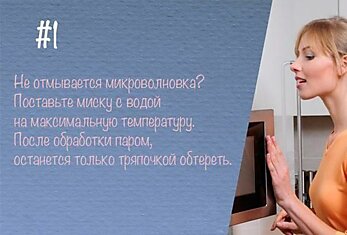 #1

Не отмывается микроволновка? Поставьте миску с водой на максимальную температуру. После обработки паром, останется только тряпочкой обтереть.